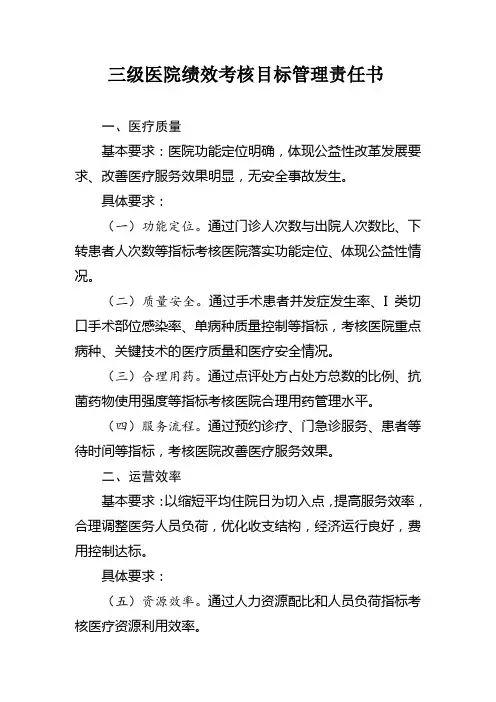 三级医院绩效考核目标管理责任书

一、医疗质量

基本要求：医院功能定位明确，体现公益性改革发展要求、改善医疗服务效果明显，无安全事故发生。

具体要求：

（一）功能定位。通过门诊人次数与出院人次数比、下转患者人次数等指标考核医院落实功能定位、体现公益性情况。

（二）质量安全。通过手术患者并发症发生率、I 类切口手术部位感染率、单病种质量控制等指标，考核医院重点病种、关键技术的医疗质量和医疗安全情况。

（三）合理用药。通过点评处方占处方总数的比例、抗菌药物使用强度等指标考核医院合理用药管理水平。

（四）服务流程。通过预约诊疗、门急诊服务、患者等待时间等指标，考核医院改善医疗服务效果。

二、运营效率

基本要求：以缩短平均住院日为切入点，提高服务效率，合理调整医务人员负荷，优化收支结构，经济运行良好，费用控制达标。

具体要求：

（五）资源效率。通过人力资源配比和人员负荷指标考核医疗资源利用效率。